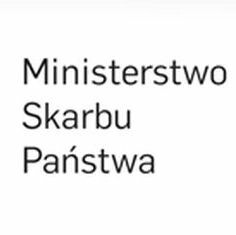 Ministerstwo
Skarbu
Państwa